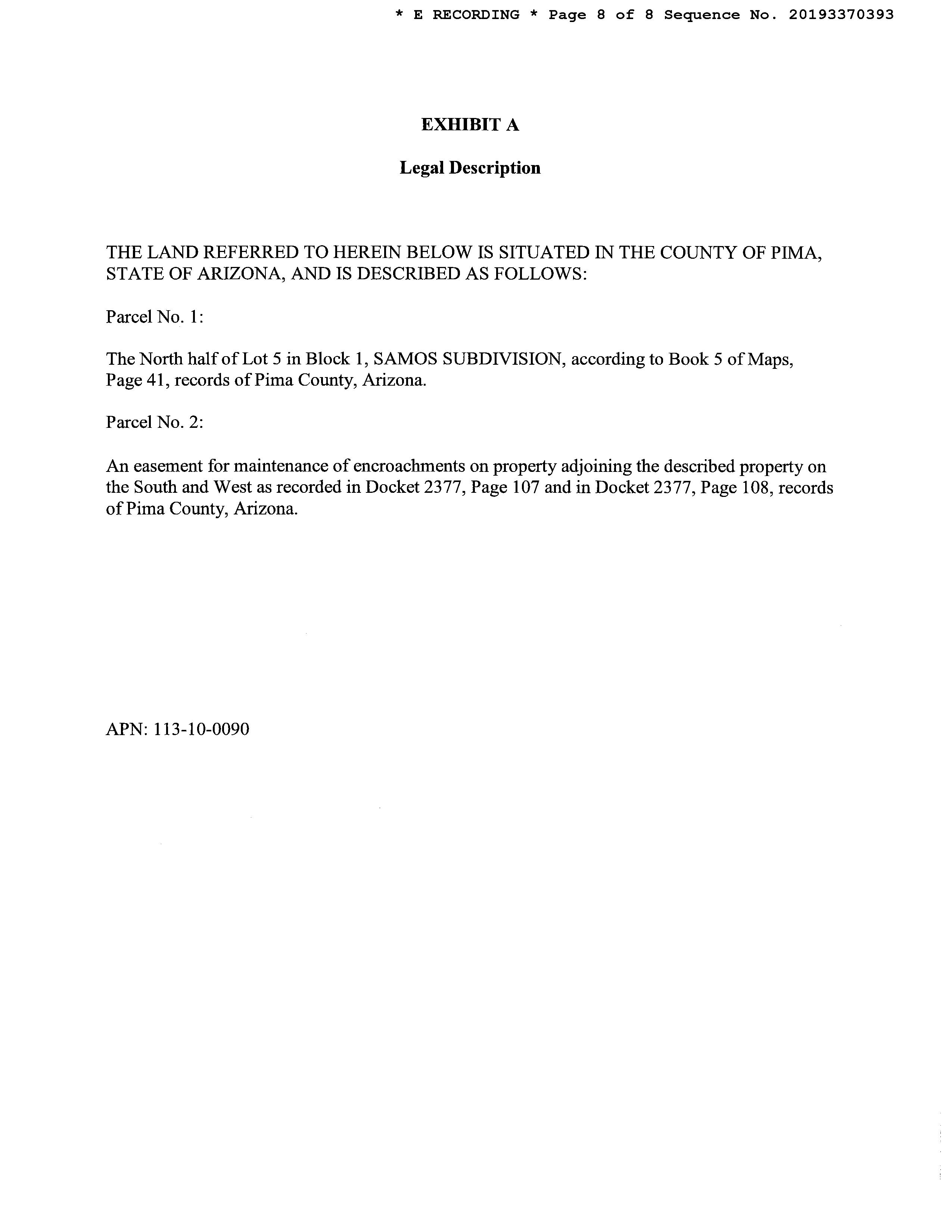 * E RECORDING * Page 8 of 8 Sequence No. 20193370393

EXHIBIT A

Legal Description

THE LAND REFERRED TO HEREIN BELOW IS SITUATED IN THE COUNTY OF PIMA, STATE OF ARIZONA, AND IS DESCRIBED AS FOLLOWS:

Parcel No. 1:

The North half of Lot 5 in Block 1, SAMOS SUBDIVISION, according to Book 5 of Maps, Page 41, records of Pima County, Arizona.

Parcel No. 2:

An easement for maintenance of encroachments on property adjoining the described property on the South and West as recorded in Docket 2377, Page 107 and in Docket 2377, Page 108, records of Pima County, Arizona.

APN: 113-10-0090